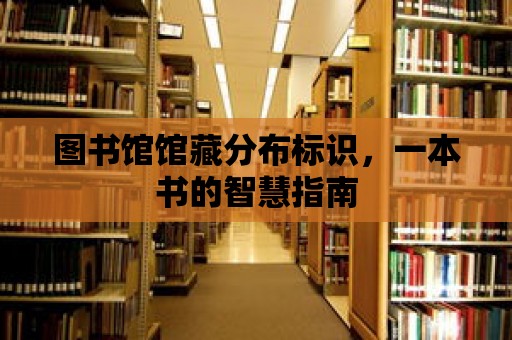 图书馆馆藏分布标识，一本书的智慧指南